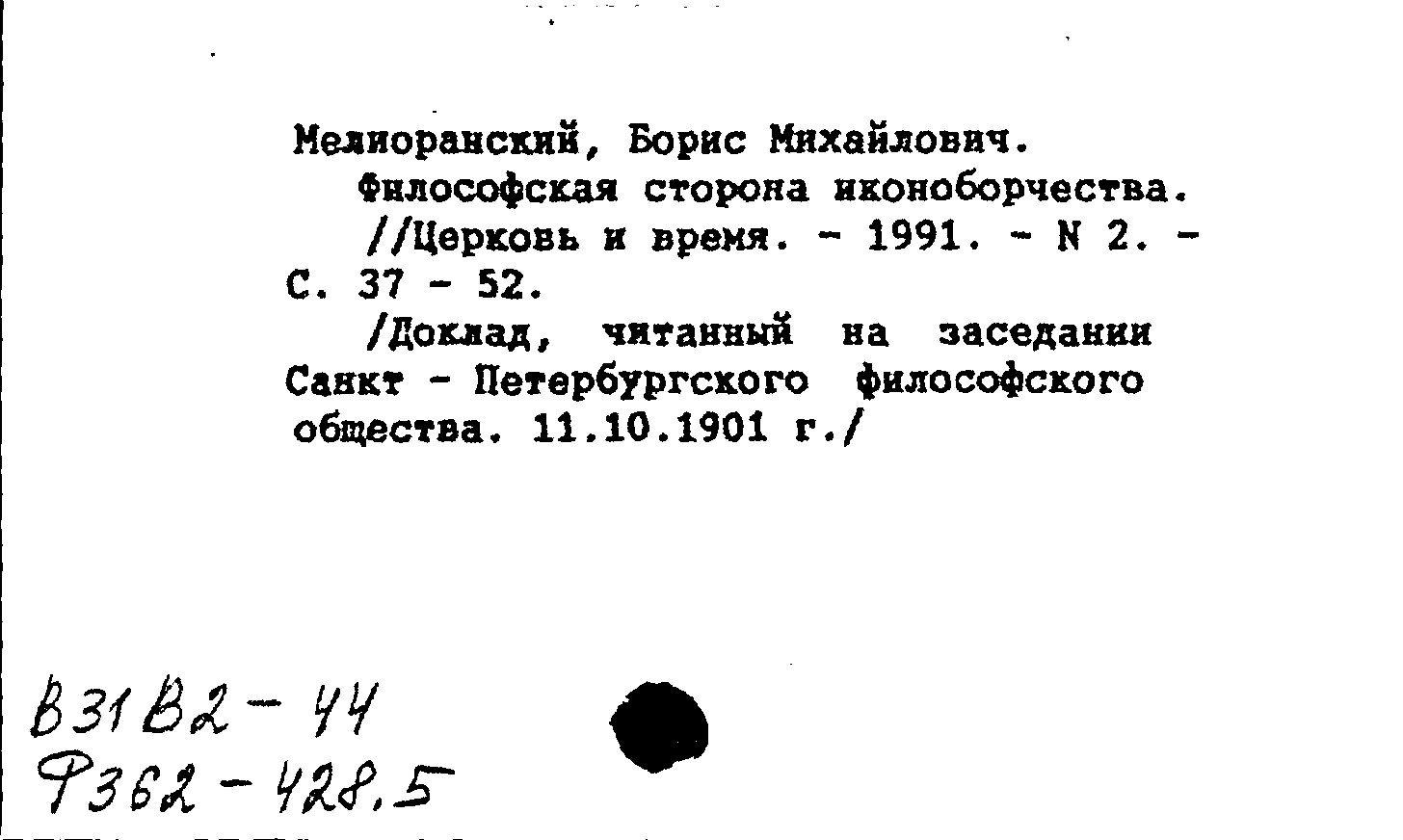 Мелиоранский, Борис Михайлович.

Философская сторона иконоборчества. //Церковь и время. - 1991. - N 2. - С. 37 - 52.

/Доклад, читанный на заседании Санкт - Петербургского философского общества. 11.10.1901 г./

В31В2-44
Ф362-428.5